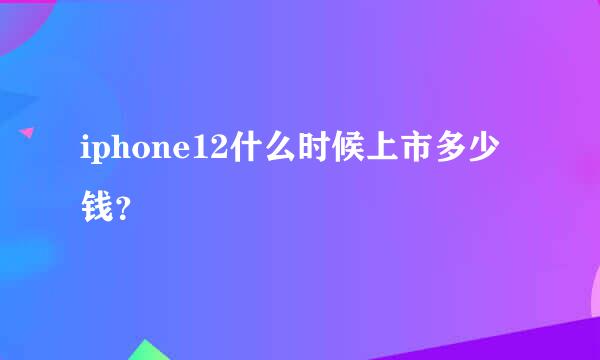 iphone12什么时候上市多少钱？